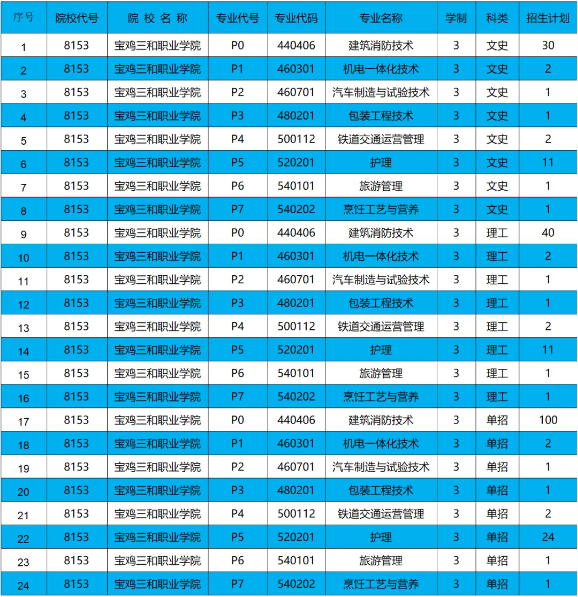 | 序号 | 院校代号 | 院 校 名 称 | 专业代号 | 专业代码 | 专业名称 | 学制 | 科类 | 招生计划 |
|---|---|---|---|---|---|---|---|---|
| 1 | 8153 | 宝鸡三和职业学院 | P0 | 440406 | 建筑消防技术 | 3 | 文史 | 30 |
| 2 | 8153 | 宝鸡三和职业学院 | P1 | 460301 | 机电一体化技术 | 3 | 文史 | 2 |
| 3 | 8153 | 宝鸡三和职业学院 | P2 | 460701 | 汽车制造与试验技术 | 3 | 文史 | 1 |
| 4 | 8153 | 宝鸡三和职业学院 | P3 | 480201 | 包装工程技术 | 3 | 文史 | 1 |
| 5 | 8153 | 宝鸡三和职业学院 | P4 | 500112 | 铁道交通运营管理 | 3 | 文史 | 2 |
| 6 | 8153 | 宝鸡三和职业学院 | P5 | 520201 | 护理 | 3 | 文史 | 11 |
| 7 | 8153 | 宝鸡三和职业学院 | P6 | 540101 | 旅游管理 | 3 | 文史 | 1 |
| 8 | 8153 | 宝鸡三和职业学院 | P7 | 540202 | 烹饪工艺与营养 | 3 | 文史 | 1 |
| 9 | 8153 | 宝鸡三和职业学院 | P0 | 440406 | 建筑消防技术 | 3 | 理工 | 40 |
| 10 | 8153 | 宝鸡三和职业学院 | P1 | 460301 | 机电一体化技术 | 3 | 理工 | 2 |
| 11 | 8153 | 宝鸡三和职业学院 | P2 | 460701 | 汽车制造与试验技术 | 3 | 理工 | 1 |
| 12 | 8153 | 宝鸡三和职业学院 | P3 | 480201 | 包装工程技术 | 3 | 理工 | 1 |
| 13 | 8153 | 宝鸡三和职业学院 | P4 | 500112 | 铁道交通运营管理 | 3 | 理工 | 2 |
| 14 | 8153 | 宝鸡三和职业学院 | P5 | 520201 | 护理 | 3 | 理工 | 11 |
| 15 | 8153 | 宝鸡三和职业学院 | P6 | 540101 | 旅游管理 | 3 | 理工 | 1 |
| 16 | 8153 | 宝鸡三和职业学院 | P7 | 540202 | 烹饪工艺与营养 | 3 | 理工 | 1 |
| 17 | 8153 | 宝鸡三和职业学院 | P0 | 440406 | 建筑消防技术 | 3 | 单招 | 100 |
| 18 | 8153 | 宝鸡三和职业学院 | P1 | 460301 | 机电一体化技术 | 3 | 单招 | 2 |
| 19 | 8153 | 宝鸡三和职业学院 | P2 | 460701 | 汽车制造与试验技术 | 3 | 单招 | 1 |
| 20 | 8153 | 宝鸡三和职业学院 | P3 | 480201 | 包装工程技术 | 3 | 单招 | 1 |
| 21 | 8153 | 宝鸡三和职业学院 | P4 | 500112 | 铁道交通运营管理 | 3 | 单招 | 2 |
| 22 | 8153 | 宝鸡三和职业学院 | P5 | 520201 | 护理 | 3 | 单招 | 24 |
| 23 | 8153 | 宝鸡三和职业学院 | P6 | 540101 | 旅游管理 | 3 | 单招 | 1 |
| 24 | 8153 | 宝鸡三和职业学院 | P7 | 540202 | 烹饪工艺与营养 | 3 | 单招 | 1 |